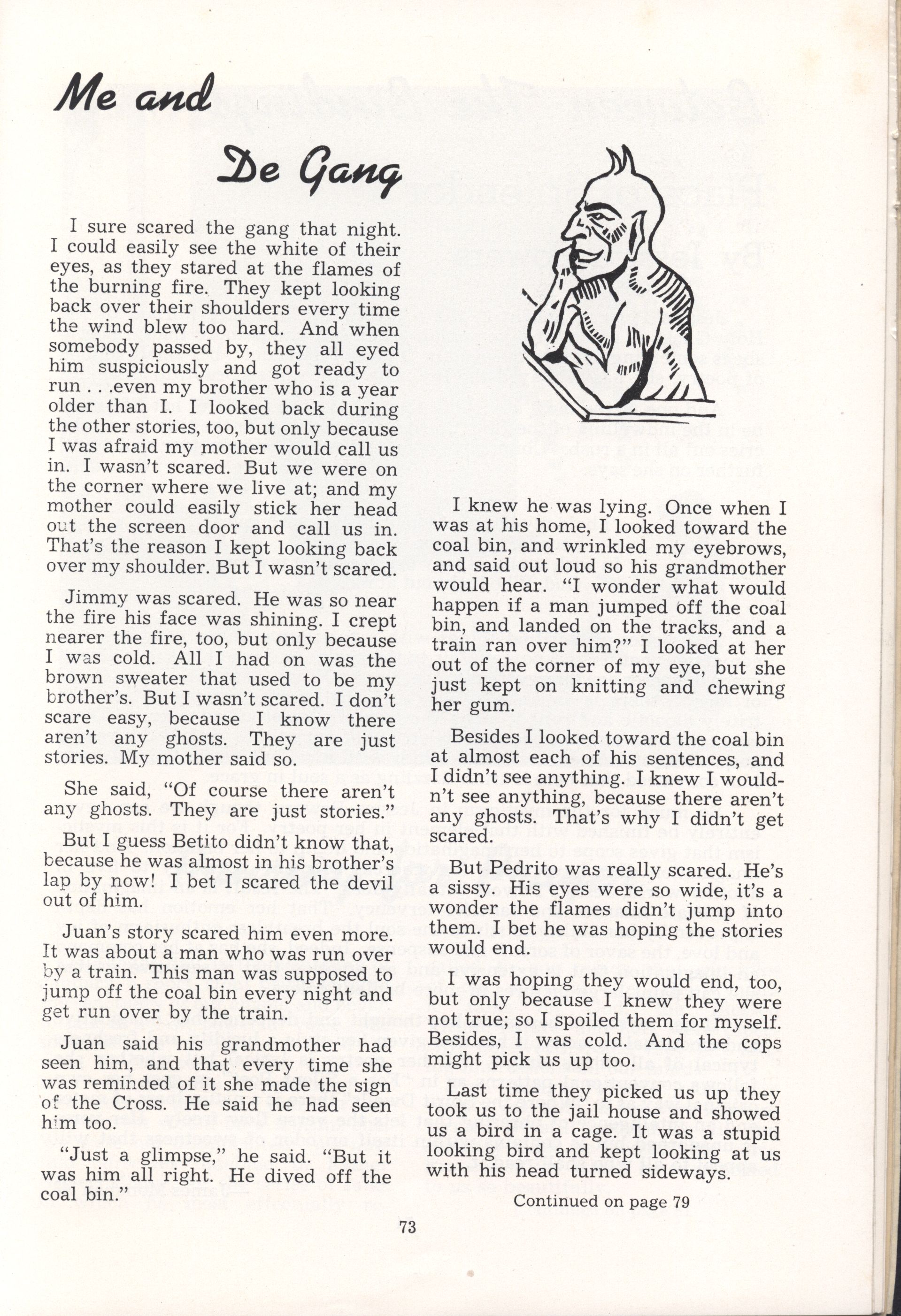 Me and

De Gang

I sure scared the gang that night. I could easily see the white of their eyes, as they stared at the flames of the burning fire. They kept looking back over their shoulders every time the wind blew too hard. And when somebody passed by, they all eyed him suspiciously and got ready to run . . .even my brother who is a year older than I. I looked back during the other stories, too, but only because I was afraid my mother would call us in. I wasn't scared. But we were on the corner where we live at; and my mother could easily stick her head out the screen door and call us in. That's the reason I kept looking back over my shoulder. But I wasn't scared.

Jimmy was scared. He was so near the fire his face was shining. I crept nearer the fire, too, but only because I was cold. All I had on was the brown sweater that used to be my brother's. But I wasn't scared. I don't scare easy, because I know there aren't any ghosts. They are just stories. My mother said so.

She said, "Of course there aren't any ghosts. They are just stories."

But I guess Betito didn't know that, because he was almost in his brother's lap by now! I bet I scared the devil out of him.

Juan's story scared him even more. It was about a man who was run over by a train. This man was supposed to jump off the coal bin every night and get run over by the train.

Juan said his grandmother had seen him, and that every time she was reminded of it she made the sign of the Cross. He said he had seen him too.

"Just a glimpse," he said. "But it was him all right. He dived off the coal bin."

I knew he was lying. Once when I was at his home, I looked toward the coal bin, and wrinkled my eyebrows, and said out loud so his grandmother would hear. "I wonder what would happen if a man jumped off the coal bin, and landed on the tracks, and a train ran over him?" I looked at her out of the corner of my eye, but she just kept on knitting and chewing her gum.

Besides I looked toward the coal bin at almost each of his sentences, and I didn't see anything. I knew I wouldn't see anything, because there aren't any ghosts. That's why I didn't get scared.

But Pedrito was really scared. He's a sissy. His eyes were so wide, it's a wonder the flames didn't jump into them. I bet he was hoping the stories would end.

I was hoping they would end, too, but only because I knew they were not true; so I spoiled them for myself. Besides, I was cold. And the cops might pick us up too.

Last time they picked us up they took us to the jail house and showed us a bird in a cage. It was a stupid looking bird and kept looking at us with his head turned sideways.

Continued on page 79

73